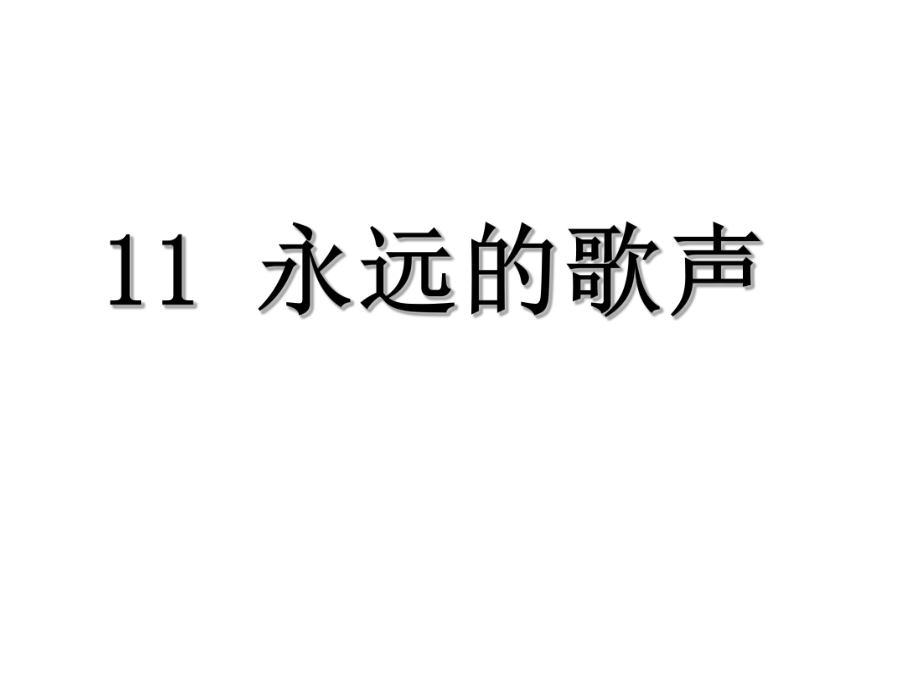 11 永远的歌声